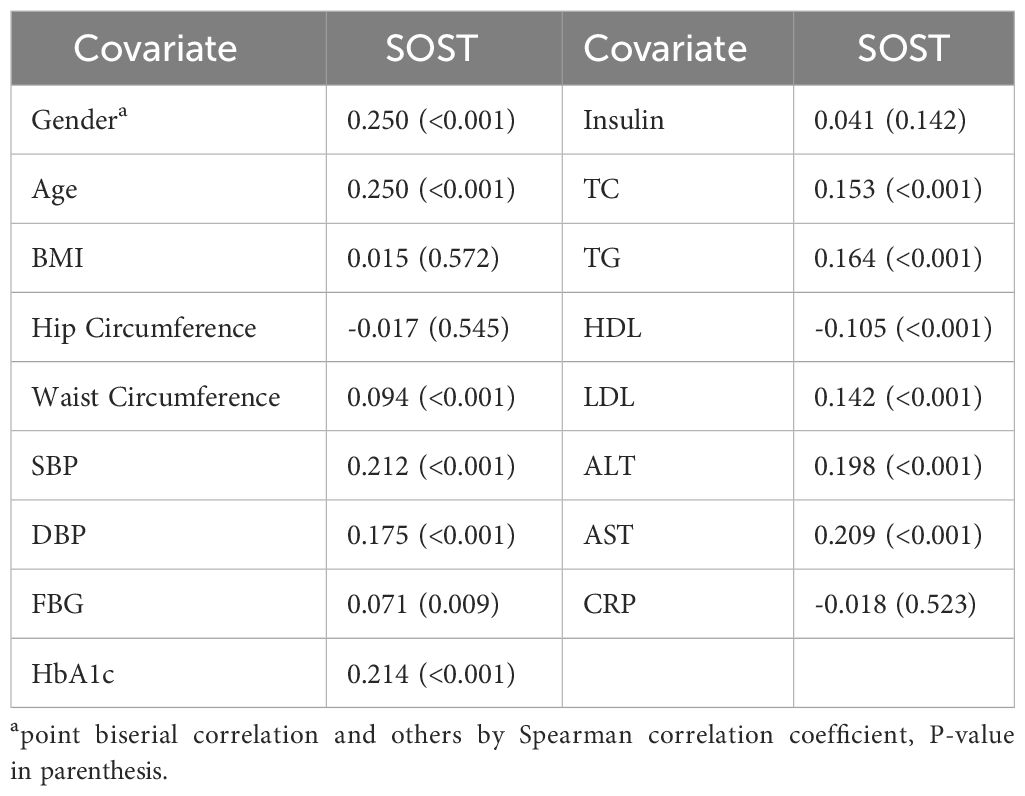 | Covariate | SOST | Covariate | SOST |
|---|---|---|---|
| Gender$^a$ | 0.250 (<0.001) | Insulin | 0.041 (0.142) |
| Age | 0.250 (<0.001) | TC | 0.153 (<0.001) |
| BMI | 0.015 (0.572) | TG | 0.164 (<0.001) |
| Hip Circumference | -0.017 (0.545) | HDL | -0.105 (<0.001) |
| Waist Circumference | 0.094 (<0.001) | LDL | 0.142 (<0.001) |
| SBP | 0.212 (<0.001) | ALT | 0.198 (<0.001) |
| DBP | 0.175 (<0.001) | AST | 0.209 (<0.001) |
| FBG | 0.071 (0.009) | CRP | -0.018 (0.523) |
| HbA1c | 0.214 (<0.001) | | |

$^a$point biserial correlation and others by Spearman correlation coefficient, P-value in parenthesis.